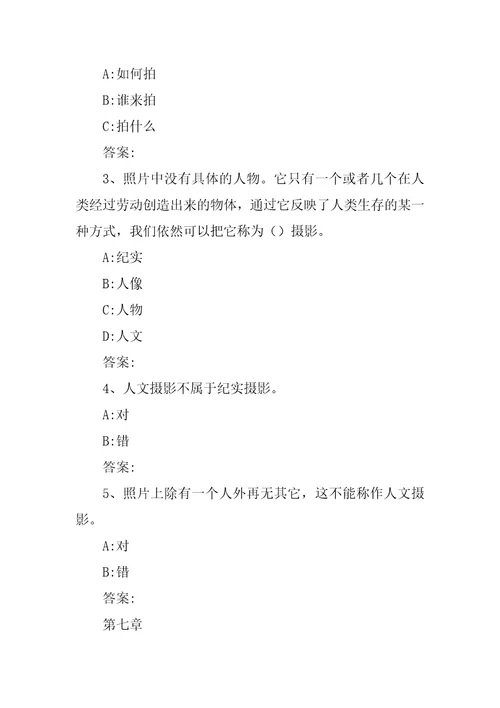 A:如何拍

B:谁来拍

C:拍什么

答案:

3、照片中没有具体的人物。它只有一个或者几个在人类经过劳动创造出来的物体，通过它反映了人类生存的某一种方式，我们依然可以把它称为（）摄影。

A:纪实

B:人像

C:人物

D:人文

答案:

4、人文摄影不属于纪实摄影。

A:对

B:错

答案:

5、照片上除有一个人外再无其它，这不能称作人文摄影。

A:对

B:错

答案:

第七章